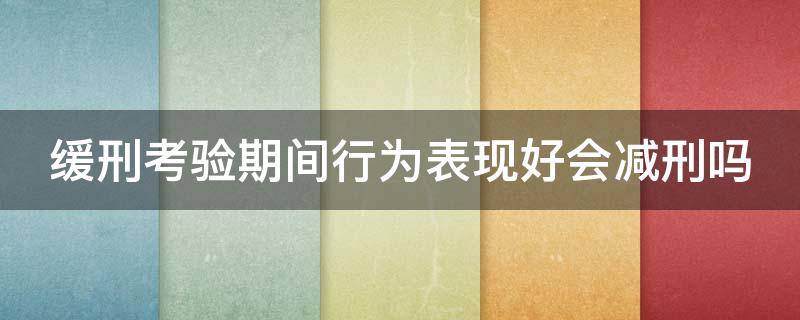 缓刑考验期间行为表现好会减刑吗